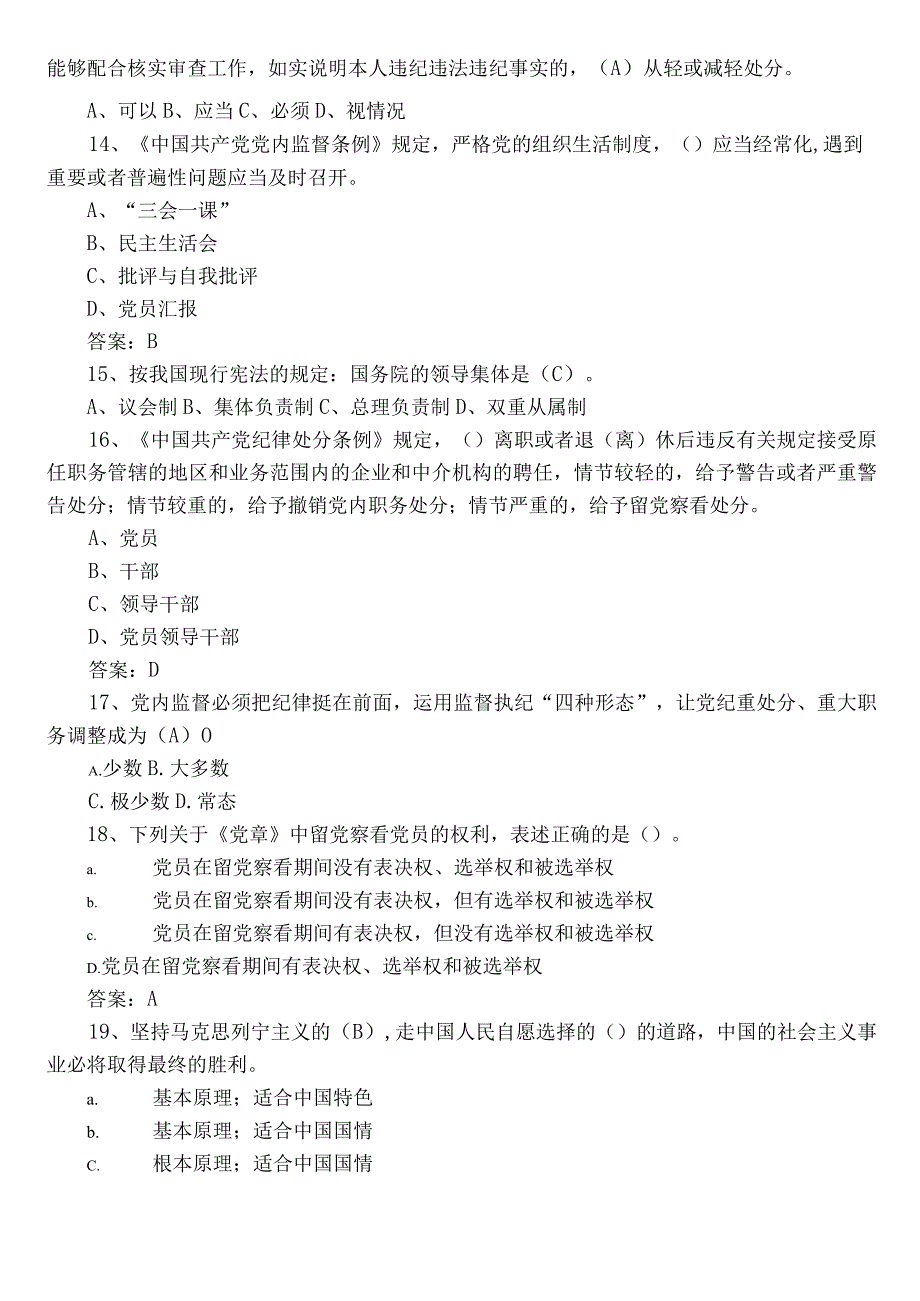 能够配合核实审查工作，如实说明本人违纪违法违纪事实的，（A）从轻或减轻处分。

A、可以 B、应当 C、必须 D、视情况

14、《中国共产党党内监督条例》规定，严格党的组织生活制度，（）应当经常化,遇到重要或者普遍性问题应当及时召开。

A、“三会一课”

B、民主生活会

C、批评与自我批评

D、党员汇报

答案：B

15、按我国现行宪法的规定：国务院的领导集体是（C）。

A、议会制 B、集体负责制 C、总理负责制 D、双重从属制

16、《中国共产党纪律处分条例》规定，（）离职或者退（离）休后违反有关规定接受原任职务管辖的地区和业务范围内的企业和中介机构的聘任，情节较轻的，给予警告或者严重警告处分；情节较重的，给予撤销党内职务处分；情节严重的，给予留党察看处分。

A、党员

B、干部

C、领导干部

D、党员领导干部

答案：D

17、党内监督必须把纪律挺在前面，运用监督执纪“四种形态”，让党纪重处分、重大职务调整成为（A）O

A.少数 B.大多数

C.极少数 D.常态

18、下列关于《党章》中留党察看党员的权利，表述正确的是（）。

a. 党员在留党察看期间没有表决权、选举权和被选举权

b. 党员在留党察看期间没有表决权，但有选举权和被选举权

c. 党员在留党察看期间有表决权，但没有选举权和被选举权

D.党员在留党察看期间有表决权、选举权和被选举权

答案：A

19、坚持马克思列宁主义的（B）,走中国人民自愿选择的（）的道路，中国的社会主义事业必将取得最终的胜利。

a. 基本原理；适合中国特色

b. 基本原理；适合中国国情

C. 根本原理；适合中国国情